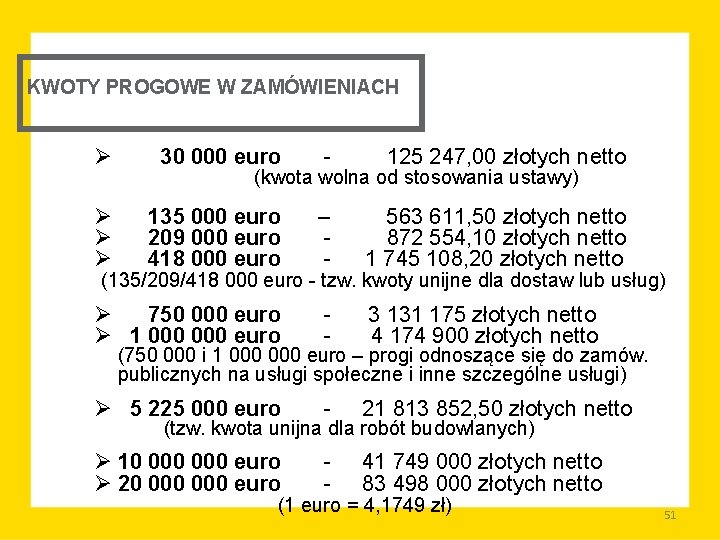 KWOTY PROGOWE W ZAMÓWIENIACH

➢ 30 000 euro - 125 247,00 złotych netto
(kwota wolna od stosowania ustawy)

➢ 135 000 euro – 563 611,50 złotych netto
➢ 209 000 euro - 872 554,10 złotych netto
➢ 418 000 euro - 1 745 108,20 złotych netto
(135/209/418 000 euro - tzw. kwoty unijne dla dostaw lub usług)

➢ 750 000 euro - 3 131 175 złotych netto
➢ 1 000 000 euro - 4 174 900 złotych netto
(750 000 i 1 000 000 euro – progi odnoszące się do zamów. publicznych na usługi społeczne i inne szczególne usługi)

➢ 5 225 000 euro - 21 813 852,50 złotych netto
(tzw. kwota unijna dla robót budowlanych)

➢ 10 000 000 euro - 41 749 000 złotych netto
➢ 20 000 000 euro - 83 498 000 złotych netto
(1 euro = 4,1749 zł)

51